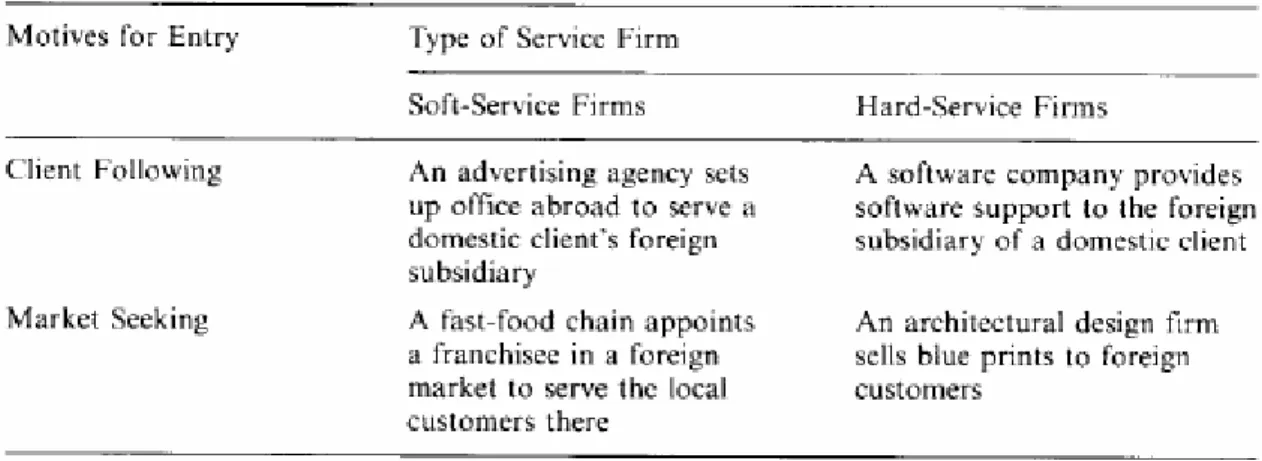 | Motives for Entry | Type of Service Firm | |
|---|---|---|
| | Soft-Service Firms | Hard-Service Firms |
| Client Following | An advertising agency sets up office abroad to serve a domestic client's foreign subsidiary | A software company provides software support to the foreign subsidiary of a domestic client |
| Market Seeking | A fast-food chain appoints a franchisee in a foreign market to serve the local customers there | An architectural design firm sells blue prints to foreign customers |